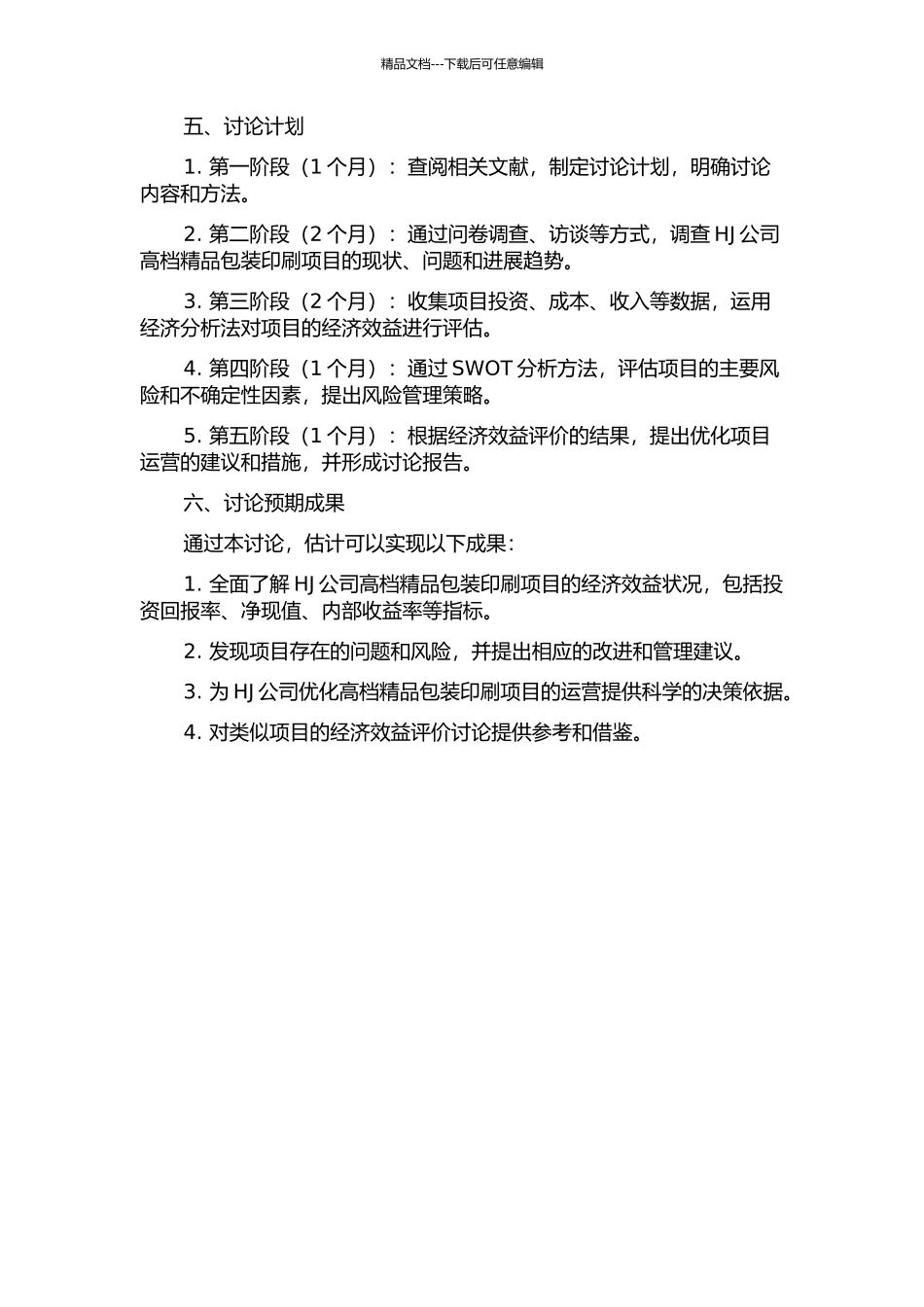 精品文档---下载后可任意编辑

五、讨论计划

1. 第一阶段（1 个月）：查阅相关文献，制定讨论计划，明确讨论内容和方法。

2. 第二阶段（2 个月）：通过问卷调查、访谈等方式，调查 HJ 公司高档精品包装印刷项目的现状、问题和进展趋势。

3. 第三阶段（2 个月）：收集项目投资、成本、收入等数据，运用经济分析法对项目的经济效益进行评估。

4. 第四阶段（1 个月）：通过 SWOT 分析方法，评估项目的主要风险和不确定性因素，提出风险管理策略。

5. 第五阶段（1 个月）：根据经济效益评价的结果，提出优化项目运营的建议和措施，并形成讨论报告。

六、讨论预期成果

通过本讨论，估计可以实现以下成果：

1. 全面了解 HJ 公司高档精品包装印刷项目的经济效益状况，包括投资回报率、净现值、内部收益率等指标。

2. 发现项目存在的问题和风险，并提出相应的改进和管理建议。

3. 为 HJ 公司优化高档精品包装印刷项目的运营提供科学的决策依据。

4. 对类似项目的经济效益评价讨论提供参考和借鉴。